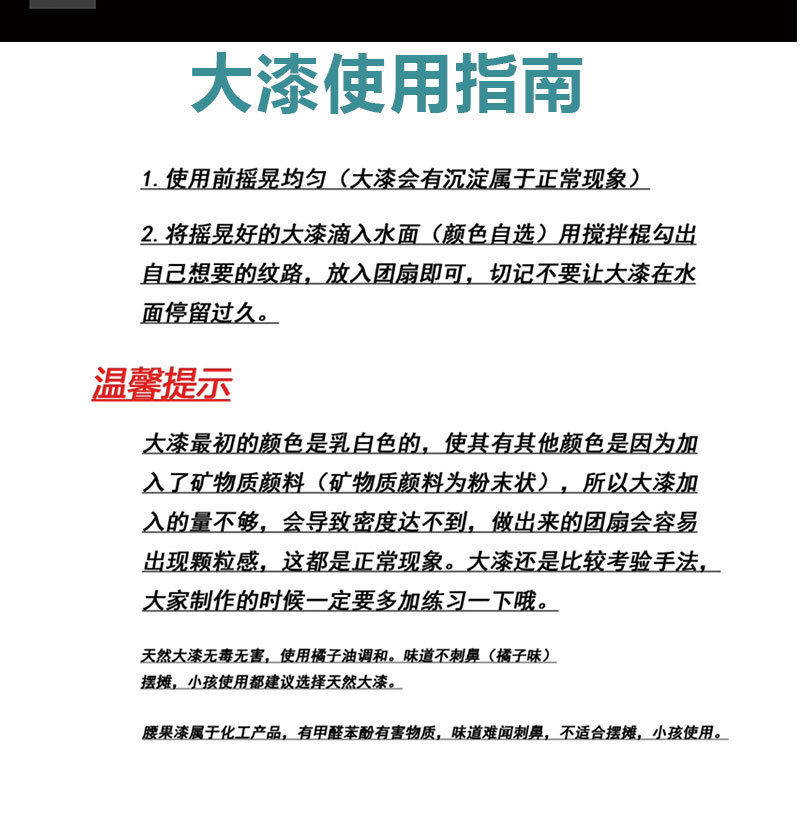 大漆使用指南

1. 使用前摇晃均匀（大漆会有沉淀属于正常现象）

2. 将摇晃好的大漆滴入水面（颜色自选）用搅拌棍勾出自己想要的纹路，放入团扇即可，切记不要让大漆在水面停留过久。

温馨提示

大漆最初的颜色是乳白色的，使其有其他颜色是因为加入了矿物质颜料（矿物质颜料为粉末状），所以大漆加入的量不够，会导致密度达不到，做出来的团扇会容易出现颗粒感，这都是正常现象。大漆还是比较考验手法，大家制作的时候一定要多加练习一下哦。

天然大漆无毒无害，使用橘子油调和。味道不刺鼻（橘子味）
摆摊，小孩使用都建议选择天然大漆。

腰果漆属于化工产品，有甲醛苯酚有害物质，味道难闻刺鼻，不适合摆摊，小孩使用。